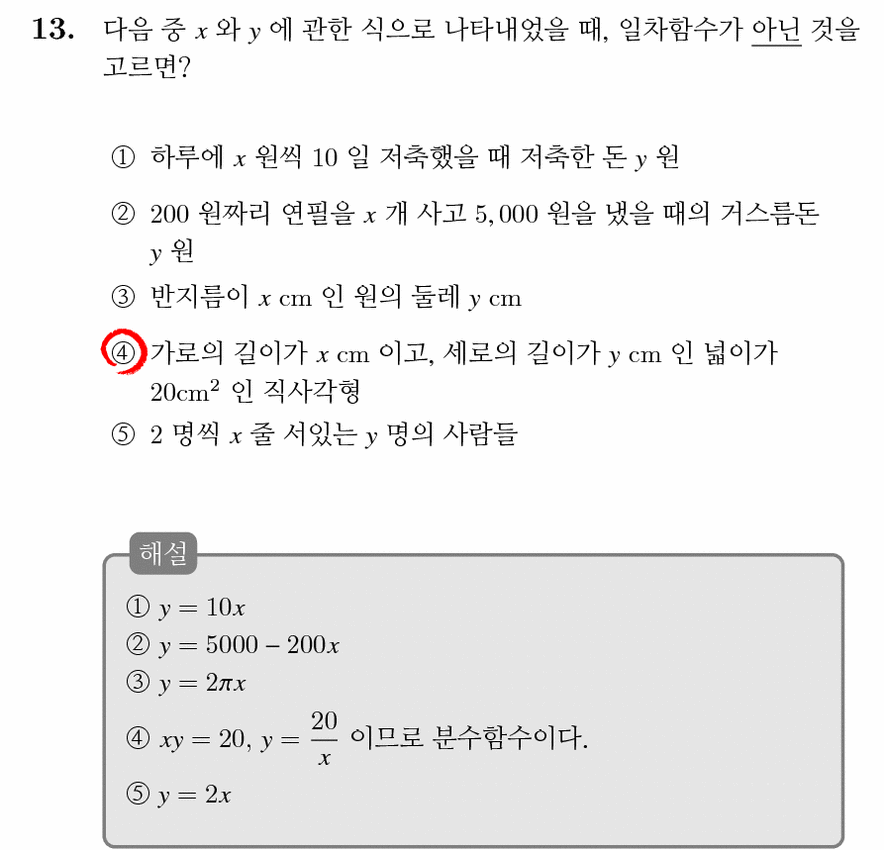 13. 다음 중 $x$ 와 $y$ 에 관한 식으로 나타내었을 때, 일차함수가 아닌 것을 고르면?

① 하루에 $x$ 원씩 10 일 저축했을 때 저축한 돈 $y$ 원

② 200 원짜리 연필을 $x$ 개 사고 5,000 원을 냈을 때의 거스름돈 $y$ 원

③ 반지름이 $x$ cm 인 원의 둘레 $y$ cm

④ 가로의 길이가 $x$ cm 이고, 세로의 길이가 $y$ cm 인 넓이가 $20cm^2$ 인 직사각형

⑤ 2 명씩 $x$ 줄 서있는 $y$ 명의 사람들

해설

① $y = 10x$
② $y = 5000 - 200x$
③ $y = 2\pi x$
④ $xy = 20$, $y = \frac{20}{x}$ 이므로 분수함수이다.
⑤ $y = 2x$